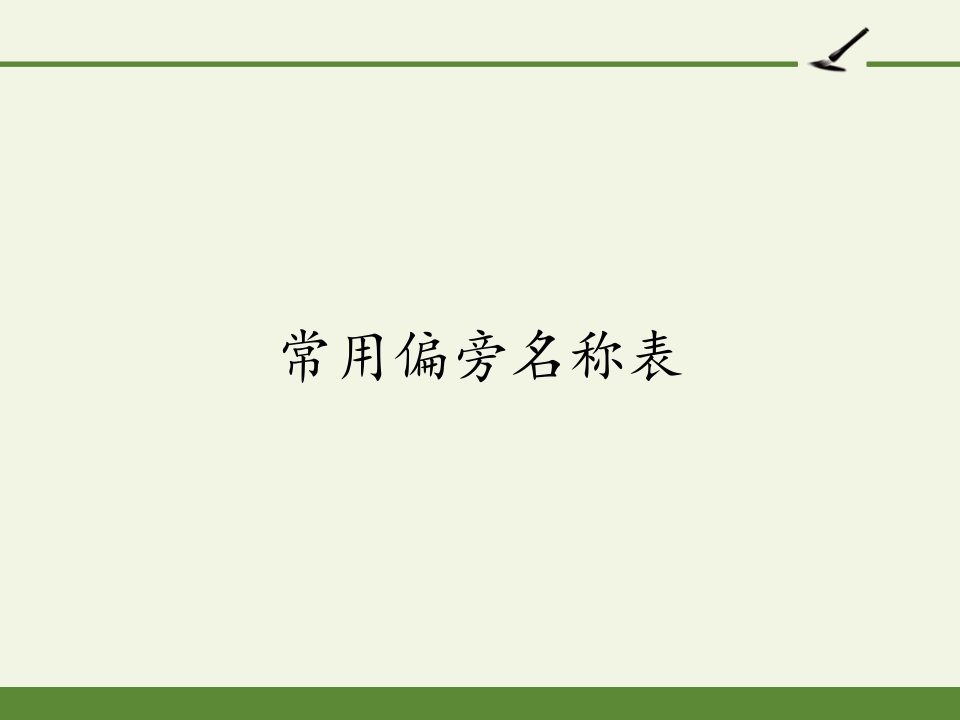 常用偏旁名称表